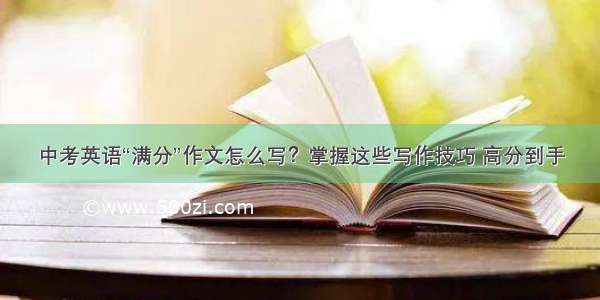 中考英语“满分”作文怎么写？掌握这些写作技巧 高分到手

©www.500zi.com